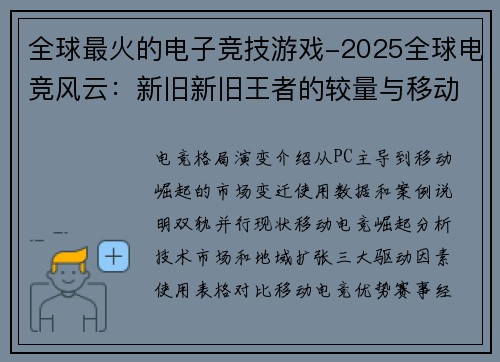 全球最火的电子竞技游戏-2025全球电竞风云：新旧新旧王者的较量与移动

电竞格局演变介绍从PC主导到移动崛起的市场变迁使用数据和案例说明双轨并行现状移动电竞崛起分析技术市场和地域扩张三大驱动因素使用表格对比移动电竞优势赛事经

+